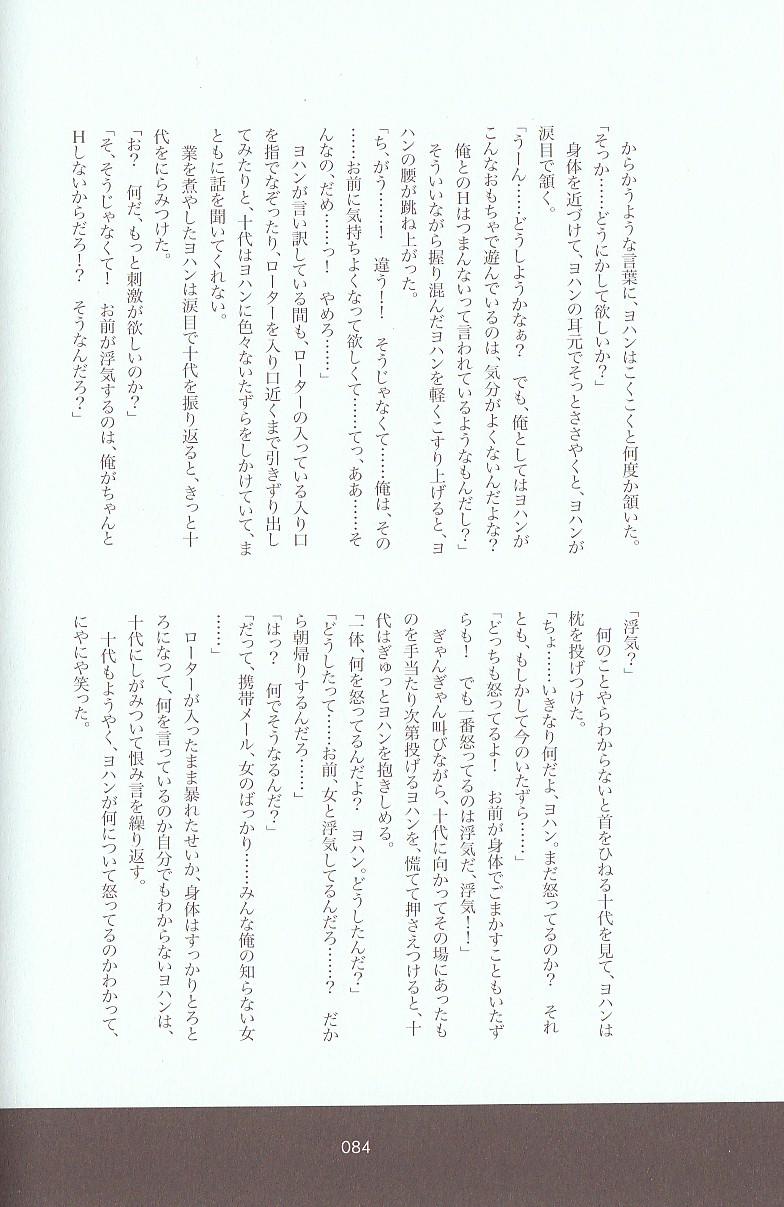 からかうような言葉に、ヨハンはこくこくと何度か頷いた。
「そっか……どうにかして欲しいか？」
　身体を近づけて、ヨハンの耳元でそっとささやくと、ヨハンが涙目で頷く。
「うーん……どうしようかなぁ？　でも、俺としてはヨハンがこんなおもちゃで遊んでいるのは、気分がよくないんだよな？　俺とのHはつまんないって言われているようなもんだし？」
　そういいながら握り混んだヨハンを軽くこすり上げると、ヨハンの腰が跳ね上がった。
「ち、がう……！　違う！！　そうじゃなくて……俺は、その……お前に気持ちよくなって欲しくて……てっ、ああ……そんなの、だめ……っ！　やめろ……」
　ヨハンが言い訳している間も、ローターの入っている入り口を指でなぞったり、ローターを入り口近くまで引きずり出してみたりと、十代はヨハンに色々ないたずらをしかけていて、まともに話を聞いてくれない。
　業を煮やしたヨハンは涙目で十代を振り返ると、きっと十代をにらみつけた。
「お？　何だ、もっと刺激が欲しいのか？」
「そ、そうじゃなくて！　お前が浮気するのは、俺がちゃんとHしないからだろ！？　そうなんだろ？」

「浮気？」
　何のことやらわからないと首をひねる十代を見て、ヨハンは枕を投げつけた。
「ちょ……いきなり何だよ、ヨハン。まだ怒ってるのか？　それとも、もしかして今のいたずら……」
「どっちも怒ってるよ！　お前が身体でごまかすこともいたずらも！　でも一番怒ってるのは浮気だ、浮気！！」
　ぎゃんぎゃん叫びながら、十代に向かってその場にあったものを手当たり次第投げるヨハンを、慌てて押さえつけると、十代はぎゅっとヨハンを抱きしめる。
「一体、何を怒ってるんだよ？　ヨハン。どうしたんだ？」
「どうしたって……お前、女と浮気してるんだろ……？　だから朝帰りするんだろ……」
「はっ？　何でそうなるんだ？」
「だって、携帯メール、女のばっかり……みんな俺の知らない女……」
　ローターが入ったまま暴れたせいか、身体はすっかりとろとろになって、何を言っているのか自分でもわからないヨハンは、十代にしがみついて恨み言を繰り返す。
　十代もようやく、ヨハンが何について怒ってるのかわかって、にやにや笑った。

084